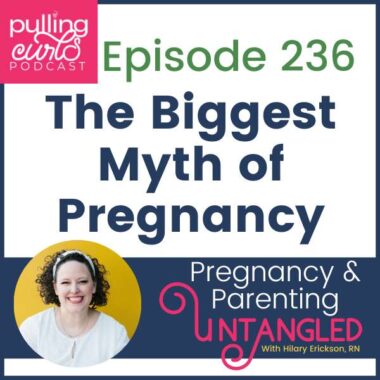 pulling curls PODCAST

Episode 236

The Biggest Myth of Pregnancy

Pregnancy & Parenting UNTANGLED

With Hilary Erickson, RN